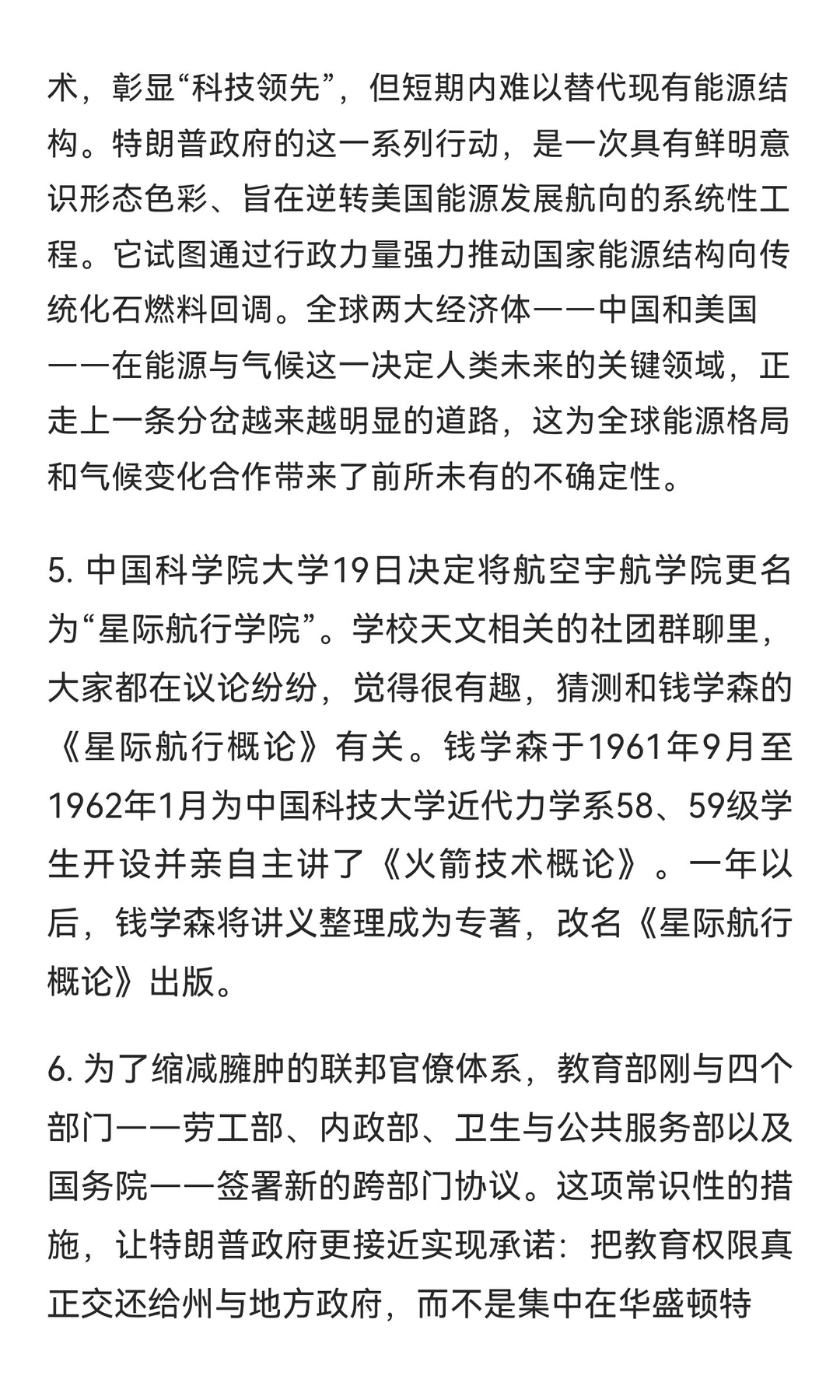 术，彰显“科技领先”，但短期内难以替代现有能源结构。特朗普政府的这一系列行动，是一次具有鲜明意识形态色彩、旨在逆转美国能源发展航向的系统性工程。它试图通过行政力量强力推动国家能源结构向传统化石燃料回调。全球两大经济体——中国和美国——在能源与气候这一决定人类未来的关键领域，正走上一条分岔越来越明显的道路，这为全球能源格局和气候变化合作带来了前所未有的不确定性。

5. 中国科学院大学19日决定将航空宇航学院更名为“星际航行学院”。学校天文相关的社团群聊里，大家都在议论纷纷，觉得很有趣，猜测和钱学森的《星际航行概论》有关。钱学森于1961年9月至1962年1月为中国科技大学近代力学系58、59级学生开设并亲自主讲了《火箭技术概论》。一年以后，钱学森将讲义整理成为专著，改名《星际航行概论》出版。

6. 为了缩减臃肿的联邦官僚体系，教育部刚与四个部门——劳工部、内政部、卫生与公共服务部以及国务院——签署新的跨部门协议。这项常识性的措施，让特朗普政府更接近实现承诺：把教育权限真正交还给州与地方政府，而不是集中在华盛顿特